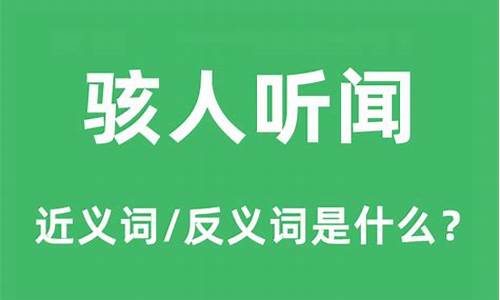 骇人听闻

近义词/反义词是什么？